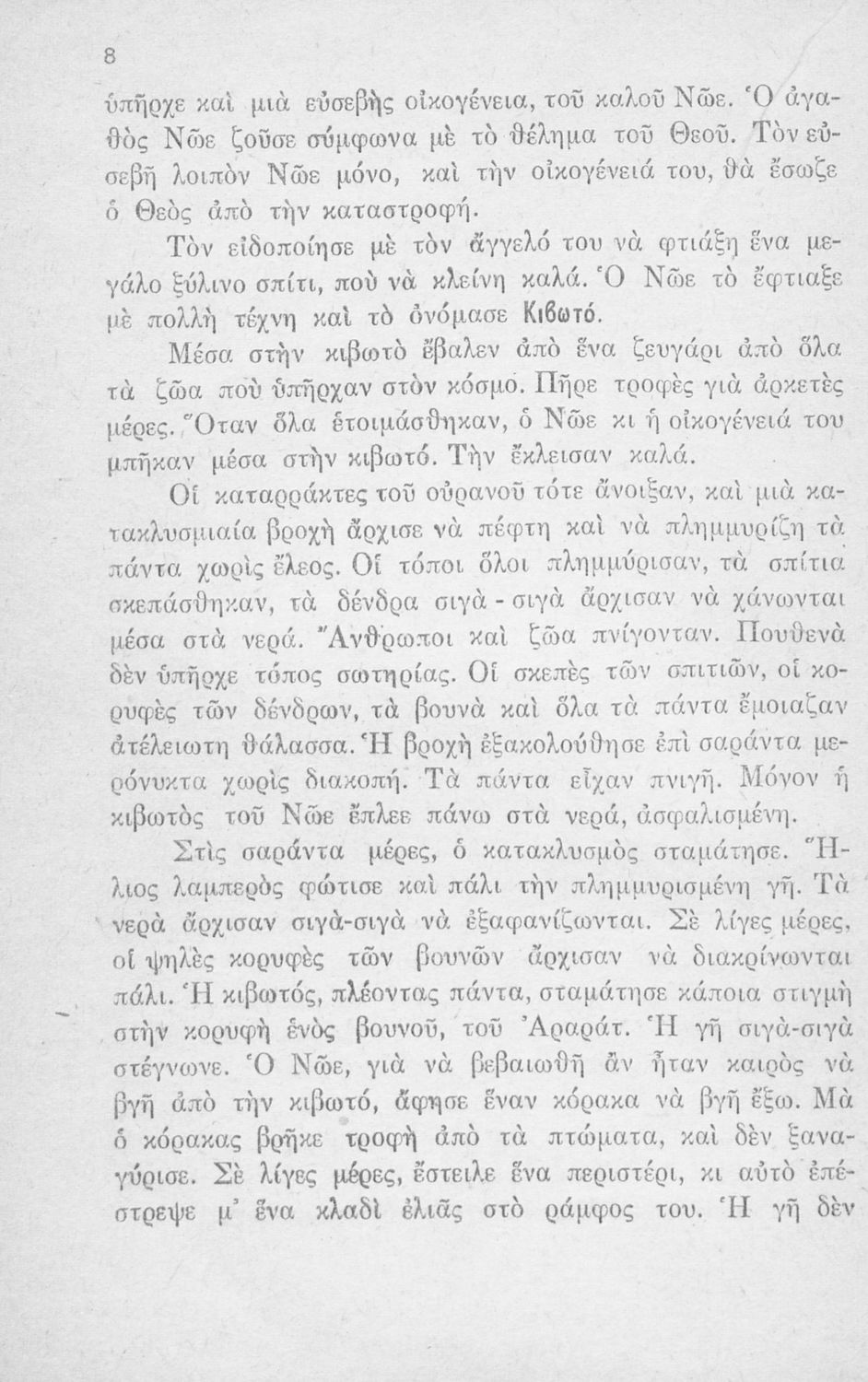 8

ὑπῆρχε καὶ μιὰ εὐσεβὴς οἰκογένεια, τοῦ καλοῦ Νῶε. Ὁ ἀγαθὸς Νῶε ζοῦσε σύμφωνα μὲ τὸ θέλημα τοῦ Θεοῦ. Τὸν εὐσεβῆ λοιπὸν Νῶε μόνο, καὶ τὴν οἰκογένειά του, θὰ ἔσωζε ὁ Θεὸς ἀπὸ τὴν καταστροφή.

Τὸν εἰδοποίησε μὲ τὸν ἄγγελό του νὰ φτιάξῃ ἕνα μεγάλο ξύλινο σπίτι, ποὺ νὰ κλείνῃ καλά. Ὁ Νῶε τὸ ἔφτιαξε μὲ πολλὴ τέχνη καὶ τὸ ὀνόμασε Κιβωτό.

Μέσα στὴν κιβωτὸ ἔβαλεν ἀπὸ ἕνα ζευγάρι ἀπὸ ὅλα τὰ ζῶα ποὺ ὑπῆρχαν στὸν κόσμο. Πῆρε τροφὲς γιὰ ἀρκετὲς μέρες. Ὅταν ὅλα ἑτοιμάσθηκαν, ὁ Νῶε κι ἡ οἰκογένειά του μπῆκαν μέσα στὴν κιβωτό. Τὴν ἔκλεισαν καλά.

Οἱ καταρράκτες τοῦ οὐρανοῦ τότε ἄνοιξαν, καὶ μιὰ κατακλυσμιαία βροχὴ ἄρχισε νὰ πέφτῃ καὶ νὰ πλημμυρίζῃ τὰ πάντα χωρὶς ἔλεος. Οἱ τόποι ὅλοι πλημμύρισαν, τὰ σπίτια σκεπάσθηκαν, τὰ δένδρα σιγὰ - σιγὰ ἄρχισαν νὰ χάνωνται μέσα στὰ νερά. Ἄνθρωποι καὶ ζῶα πνίγονταν. Πουθενὰ δὲν ὑπῆρχε τόπος σωτηρίας. Οἱ σκεπὲς τῶν σπιτιῶν, οἱ κορυφὲς τῶν δένδρων, τὰ βουνὰ καὶ ὅλα τὰ πάντα ἔμοιαζαν ἀτέλειωτη θάλασσα. Ἡ βροχὴ ἐξακολούθησε ἐπὶ σαράντα μερόνυκτα χωρὶς διακοπή. Τὰ πάντα εἶχαν πνιγῆ. Μόνον ἡ κιβωτὸς τοῦ Νῶε ἔπλεε πάνω στὰ νερά, ἀσφαλισμένη.

Στὶς σαράντα μέρες, ὁ κατακλυσμὸς σταμάτησε. Ἥλιος λαμπερὸς φώτισε καὶ πάλι τὴν πλημμυρισμένη γῆ. Τὰ νερὰ ἄρχισαν σιγὰ-σιγὰ νὰ ἐξαφανίζωνται. Σὲ λίγες μέρες, οἱ ψηλὲς κορυφὲς τῶν βουνῶν ἄρχισαν νὰ διακρίνωνται πάλι. Ἡ κιβωτός, πλέοντας πάντα, σταμάτησε κάποια στιγμὴ στὴν κορυφὴ ἑνὸς βουνοῦ, τοῦ Ἀραράτ. Ἡ γῆ σιγὰ-σιγὰ στέγνωνε. Ὁ Νῶε, γιὰ νὰ βεβαιωθῇ ἂν ἦταν καιρὸς νὰ βγῇ ἀπὸ τὴν κιβωτό, ἄφησε ἕναν κόρακα νὰ βγῇ ἔξω. Μὰ ὁ κόρακας βρῆκε τροφὴ ἀπὸ τὰ πτώματα, καὶ δὲν ξαναγύρισε. Σὲ λίγες μέρες, ἔστειλε ἕνα περιστέρι, κι αὐτὸ ἐπέστρεψε μ' ἕνα κλαδὶ ἐλιᾶς στὸ ράμφος του. Ἡ γῆ δὲν